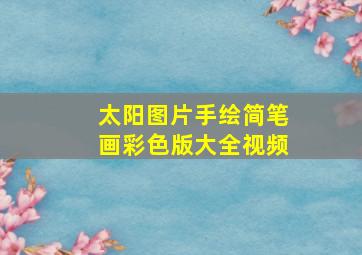 太阳图片手绘简笔画彩色版大全视频